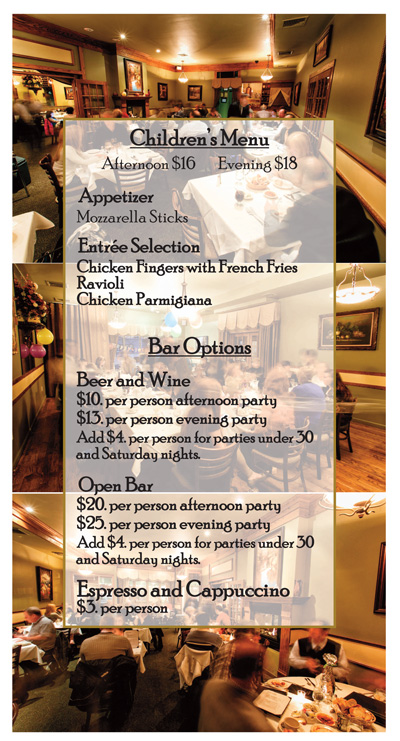 Children's Menu

Afternoon $16 Evening $18

Appetizer
Mozzarella Sticks

Entrée Selection
Chicken Fingers with French Fries
Ravioli
Chicken Parmigiana

Bar Options

Beer and Wine
$10. per person afternoon party
$13. per person evening party
Add $4. per person for parties under 30 and Saturday nights.

Open Bar
$20. per person afternoon party
$25. per person evening party
Add $4. per person for parties under 30 and Saturday nights.

Espresso and Cappuccino
$3. per person